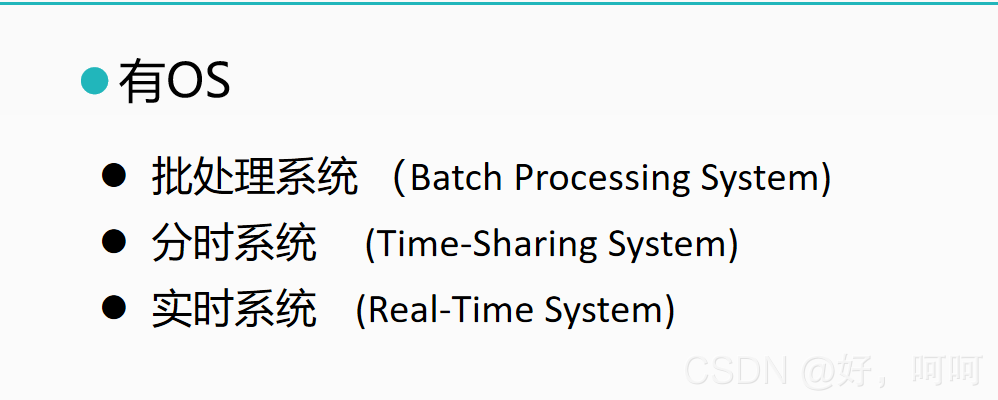 • 有OS

• 批处理系统 （Batch Processing System)
• 分时系统 (Time-Sharing System)
• 实时系统 (Real-Time System)

CSDN @好，呵呵